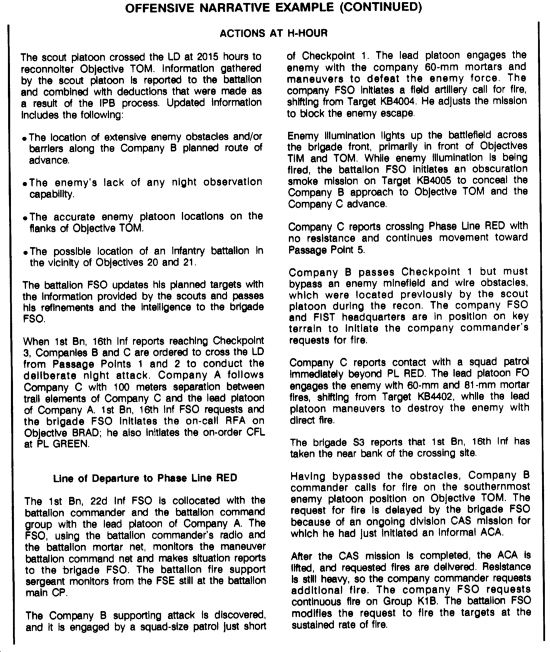 OFFENSIVE NARRATIVE EXAMPLE (CONTINUED)

ACTIONS AT H-HOUR

The scout platoon crossed the LD at 2015 hours to reconnoiter Objective TOM. Information gathered by the scout platoon is reported to the battalion and combined with deductions that were made as a result of the IPB process. Updated information includes the following:

• The location of extensive enemy obstacles and/or barriers along the Company B planned route of advance.

• The enemy's lack of any night observation capability.

• The accurate enemy platoon locations on the flanks of Objective TOM.

• The possible location of an infantry battalion in the vicinity of Objectives 20 and 21.

The battalion FSO updates his planned targets with the information provided by the scouts and passes his refinements and the intelligence to the brigade FSO.

When 1st Bn, 16th Inf reports reaching Checkpoint 3, Companies B and C are ordered to cross the LD from Passage Points 1 and 2 to conduct the deliberate night attack. Company A follows Company C with 100 meters separation between trail elements of Company C and the lead platoon of Company A. 1st Bn, 16th Inf FSO requests and the brigade FSO initiates the on-call RFA on Objective BRAD; he also initiates the on-order CFL at PL GREEN.

Line of Departure to Phase Line RED

The 1st Bn, 22d Inf FSO is collocated with the battalion commander and the battalion command group with the lead platoon of Company A. The FSO, using the battalion commander's radio and the battalion mortar net, monitors the maneuver battalion command net and makes situation reports to the brigade FSO. The battalion fire support sergeant monitors from the FSE still at the battalion main CP.

The Company B supporting attack is discovered, and it is engaged by a squad-size patrol just short of Checkpoint 1. The lead platoon engages the enemy with the company 60-mm mortars and maneuvers to defeat the enemy force. The company FSO initiates a field artillery call for fire, shifting from Target KB4004. He adjusts the mission to block the enemy escape.

Enemy illumination lights up the battlefield across the brigade front, primarily in front of Objectives TIM and TOM. While enemy illumination is being fired, the battalion FSO initiates an obscuration smoke mission on Target KB4005 to conceal the Company B approach to Objective TOM and the Company C advance.

Company C reports crossing Phase Line RED with no resistance and continues movement toward Passage Point 5.

Company B passes Checkpoint 1 but must bypass an enemy minefield and wire obstacles, which were located previously by the scout platoon during the recon. The company FSO and FIST headquarters are in position on key terrain to initiate the company commander's requests for fire.

Company C reports contact with a squad patrol immediately beyond PL RED. The lead platoon FO engages the enemy with 60-mm and 81-mm mortar fires, shifting from Target KB4402, while the lead platoon maneuvers to destroy the enemy with direct fire.

The brigade S3 reports that 1st Bn, 16th Inf has taken the near bank of the crossing site.

Having bypassed the obstacles, Company B commander calls for fire on the southernmost enemy platoon position on Objective TOM. The request for fire is delayed by the brigade FSO because of an ongoing division CAS mission for which he had just initiated an informal ACA.

After the CAS mission is completed, the ACA is lifted, and requested fires are delivered. Resistance is still heavy, so the company commander requests additional fire. The company FSO requests continuous fire on Group K1B. The battalion FSO modifies the request to fire the targets at the sustained rate of fire.